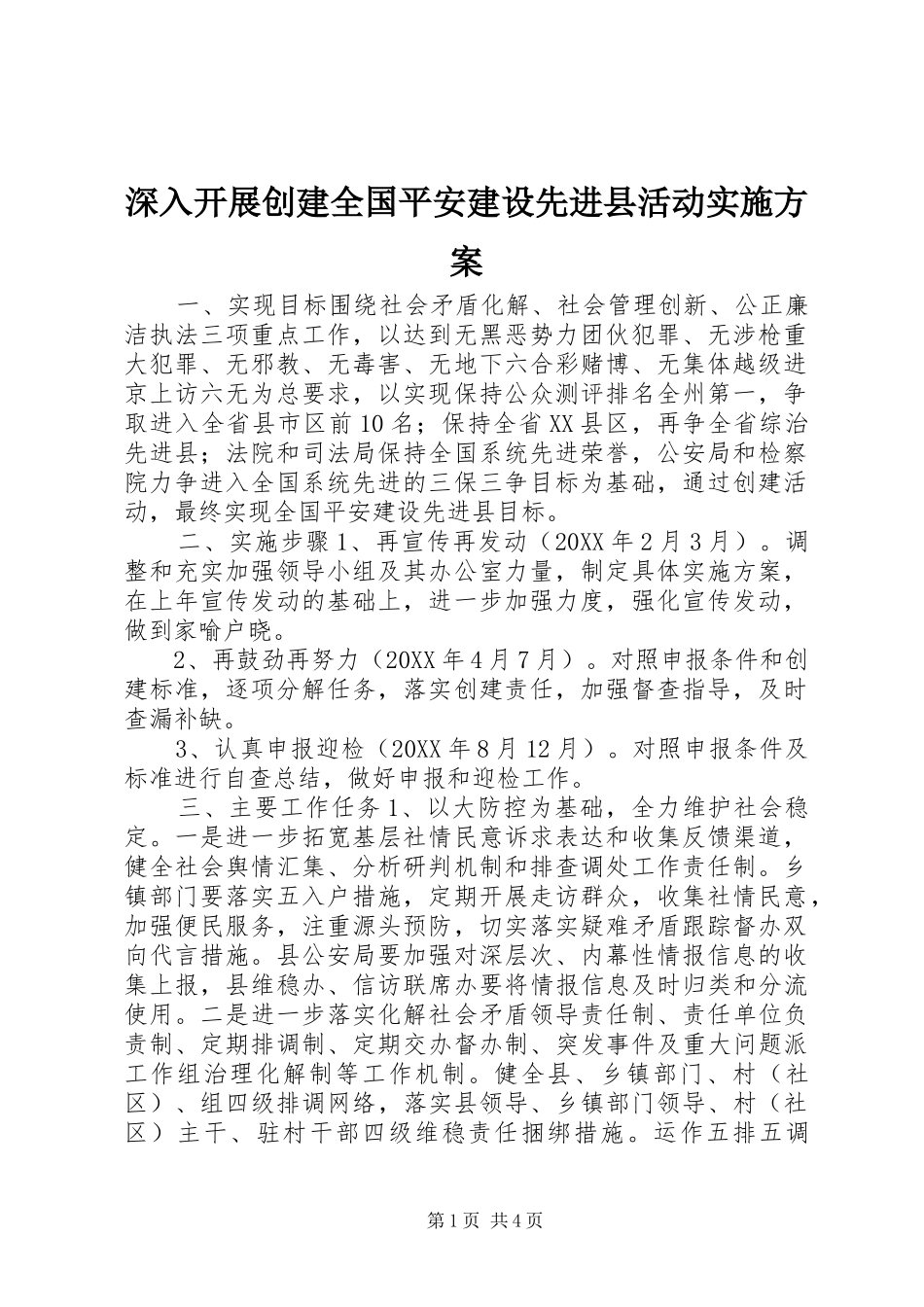 深入开展创建全国平安建设先进县活动实施方案

一、实现目标围绕社会矛盾化解、社会管理创新、公正廉洁执法三项重点工作，以达到无黑恶势力团伙犯罪、无涉枪重大犯罪、无邪教、无毒害、无地下六合彩赌博、无集体越级进京上访六无为总要求，以实现保持公众测评排名全州第一，争取进入全省县市区前10名；保持全省XX县区，再争全省综治先进县；法院和司法局保持全国系统先进荣誉，公安局和检察院力争进入全国系统先进的三保三争目标为基础，通过创建活动，最终实现全国平安建设先进县目标。

二、实施步骤1、再宣传再发动（20XX年2月3月）。调整和充实加强领导小组及其办公室力量，制定具体实施方案，在上年宣传发动的基础上，进一步加强力度，强化宣传发动，做到家喻户晓。

2、再鼓劲再努力（20XX年4月7月）。对照申报条件和创建标准，逐项分解任务，落实创建责任，加强督查指导，及时查漏补缺。

3、认真申报迎检（20XX年8月12月）。对照申报条件及标准进行自查总结，做好申报和迎检工作。

三、主要工作任务1、以大防控为基础，全力维护社会稳定。一是进一步拓宽基层社情民意诉求表达和收集反馈渠道，健全社会舆情汇集、分析研判机制和排查调处工作责任制。乡镇部门要落实五入户措施，定期开展走访群众，收集社情民意，加强便民服务，注重源头预防，切实落实疑难矛盾跟踪督办双向代言措施。县公安局要加强对深层次、内幕性情报信息的收集上报，县维稳办、信访联席办要将情报信息及时归类和分流使用。二是进一步落实化解社会矛盾领导责任制、责任单位负责制、定期排调制、定期交办督办制、突发事件及重大问题派工作组治理化解制等工作机制。健全县、乡镇部门、村（社区）、组四级排调网络，落实县领导、乡镇部门领导、村（社区）主干、驻村干部四级维稳责任捆绑措施。运作五排五调

第1页 共4页